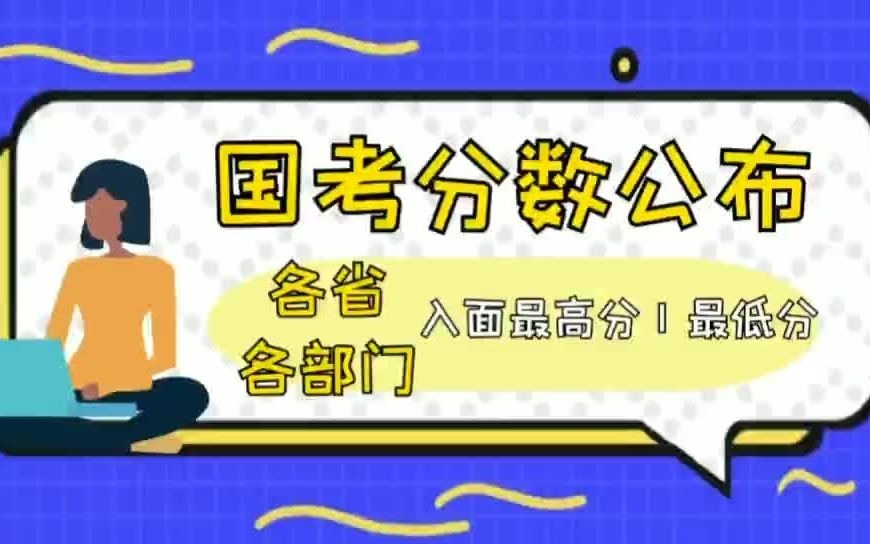 国考分数公布

各省
各部门

入面最高分 | 最低分